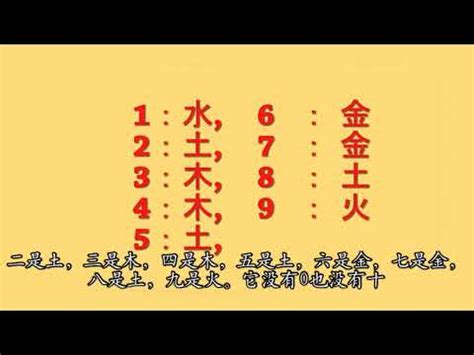 1：水，
2：土，
3：木，
4：木，
5：土，

6：金
7：金
8：土
9：火

二是土，三是木，四是木，五是土，六是金，七是金，八是土，九是火。它没有0也没有十